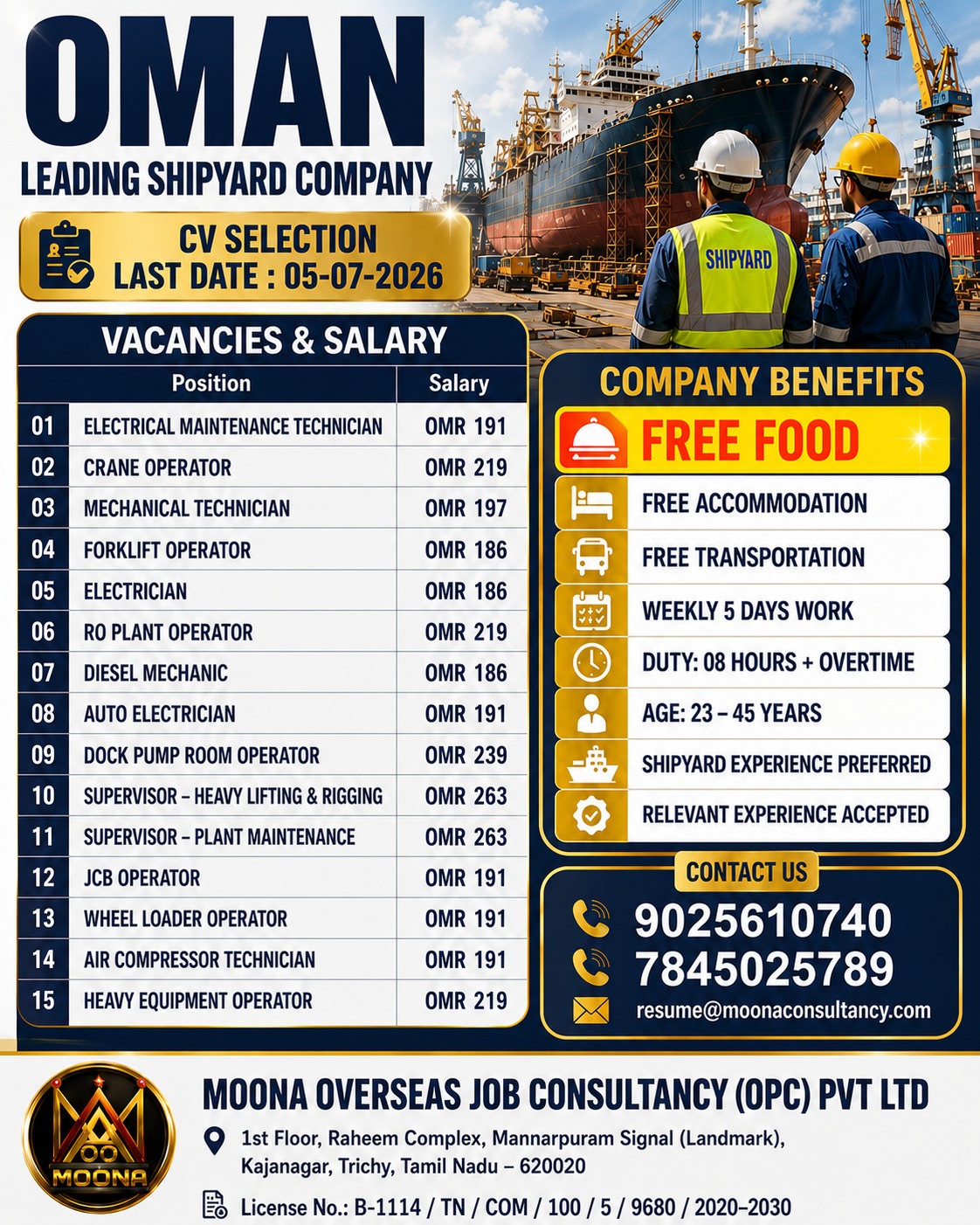 OMAN
LEADING SHIPYARD COMPANY

CV SELECTION
LAST DATE : 05-07-2026

SHIPYARD

VACANCIES & SALARY

| | Position | Salary |
|---|---|---|
| 01 | ELECTRICAL MAINTENANCE TECHNICIAN | OMR 191 |
| 02 | CRANE OPERATOR | OMR 219 |
| 03 | MECHANICAL TECHNICIAN | OMR 197 |
| 04 | FORKLIFT OPERATOR | OMR 186 |
| 05 | ELECTRICIAN | OMR 186 |
| 06 | RO PLANT OPERATOR | OMR 219 |
| 07 | DIESEL MECHANIC | OMR 186 |
| 08 | AUTO ELECTRICIAN | OMR 191 |
| 09 | DOCK PUMP ROOM OPERATOR | OMR 239 |
| 10 | SUPERVISOR – HEAVY LIFTING & RIGGING | OMR 263 |
| 11 | SUPERVISOR – PLANT MAINTENANCE | OMR 263 |
| 12 | JCB OPERATOR | OMR 191 |
| 13 | WHEEL LOADER OPERATOR | OMR 191 |
| 14 | AIR COMPRESSOR TECHNICIAN | OMR 191 |
| 15 | HEAVY EQUIPMENT OPERATOR | OMR 219 |

COMPANY BENEFITS
FREE FOOD
FREE ACCOMMODATION
FREE TRANSPORTATION
WEEKLY 5 DAYS WORK
DUTY: 08 HOURS + OVERTIME
AGE: 23 – 45 YEARS
SHIPYARD EXPERIENCE PREFERRED
RELEVANT EXPERIENCE ACCEPTED

CONTACT US
9025610740
7845025789
resume@moonaconsultancy.com

MOONA

MOONA OVERSEAS JOB CONSULTANCY (OPC) PVT LTD
1st Floor, Raheem Complex, Mannarpuram Signal (Landmark), Kajanagar, Trichy, Tamil Nadu – 620020
License No.: B-1114 / TN / COM / 100 / 5 / 9680 / 2020–2030